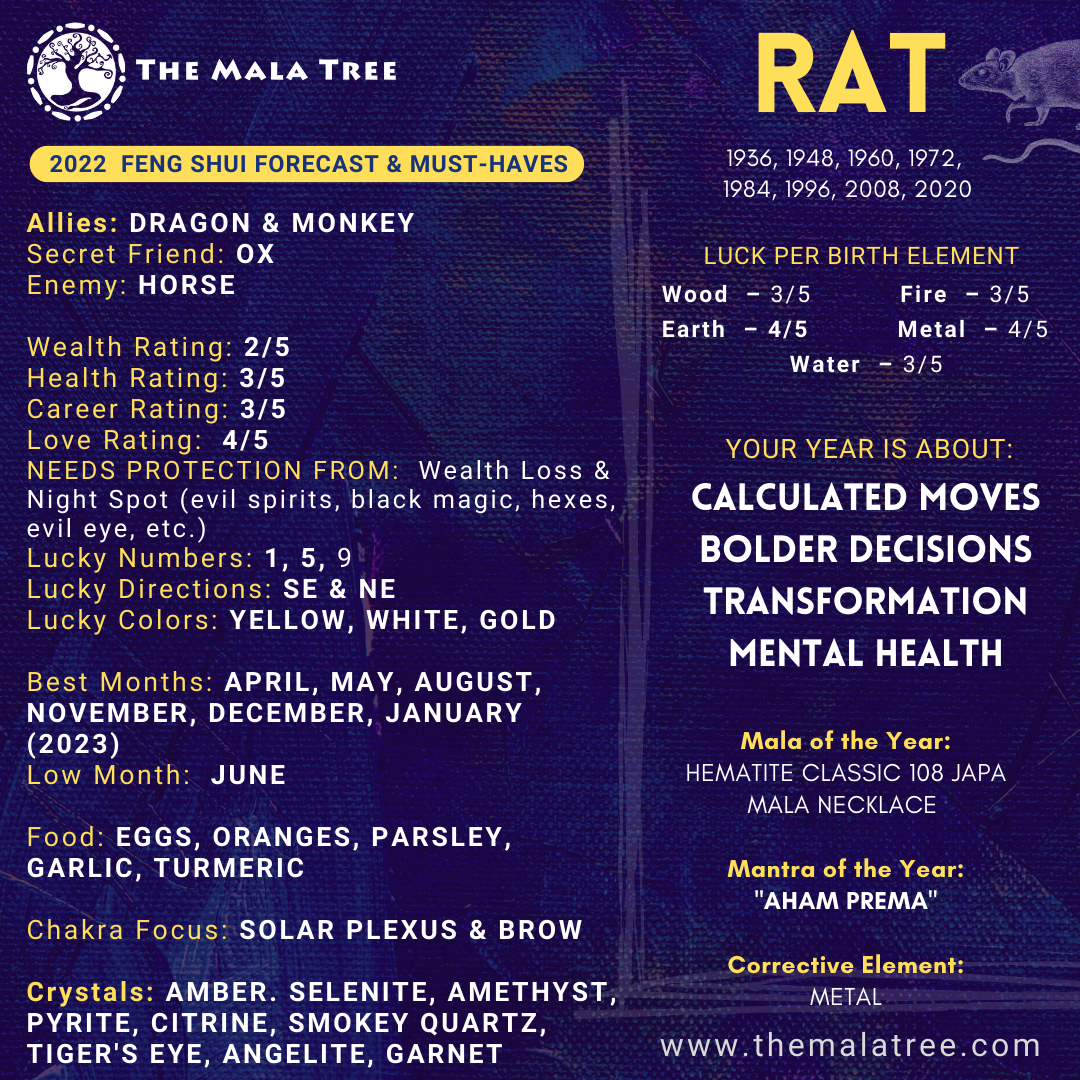 THE MALA TREE

2022 FENG SHUI FORECAST & MUST-HAVES

Allies: DRAGON & MONKEY
Secret Friend: OX
Enemy: HORSE

Wealth Rating: 2/5
Health Rating: 3/5
Career Rating: 3/5
Love Rating: 4/5
NEEDS PROTECTION FROM: Wealth Loss & Night Spot (evil spirits, black magic, hexes, evil eye, etc.)
Lucky Numbers: 1, 5, 9
Lucky Directions: SE & NE
Lucky Colors: YELLOW, WHITE, GOLD

Best Months: APRIL, MAY, AUGUST, NOVEMBER, DECEMBER, JANUARY (2023)
Low Month: JUNE

Food: EGGS, ORANGES, PARSLEY, GARLIC, TURMERIC

Chakra Focus: SOLAR PLEXUS & BROW

Crystals: AMBER. SELENITE, AMETHYST, PYRITE, CITRINE, SMOKEY QUARTZ, TIGER'S EYE, ANGELITE, GARNET

RAT

1936, 1948, 1960, 1972, 1984, 1996, 2008, 2020

LUCK PER BIRTH ELEMENT
Wood – 3/5
Fire – 3/5
Earth – 4/5
Metal – 4/5
Water – 3/5

YOUR YEAR IS ABOUT:
CALCULATED MOVES
BOLDER DECISIONS
TRANSFORMATION
MENTAL HEALTH

Mala of the Year:
HEMATITE CLASSIC 108 JAPA MALA NECKLACE

Mantra of the Year:
"AHAM PREMA"

Corrective Element:
METAL

www.themalatree.com